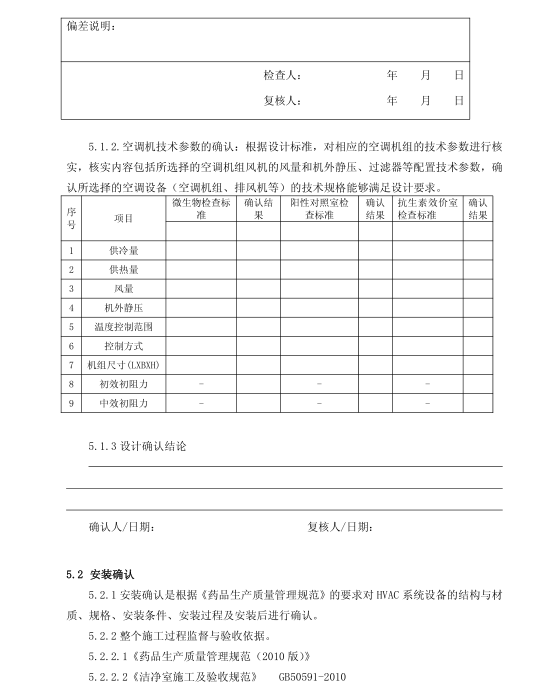 偏差说明：

检查人：　　年　月　日

复核人：　　年　月　日

5.1.2.空调机技术参数的确认：根据设计标准，对相应的空调机组的技术参数进行核实，核实内容包括所选择的空调机组风机的风量和机外静压、过滤器等配置技术参数，确认所选择的空调设备（空调机组、排风机等）的技术规格能够满足设计要求。

| 序号 | 项目 | 微生物检查标准 | 确认结果 | 阳性对照室检查标准 | 确认结果 | 抗生素效价室检查标准 | 确认结果 |
|---|---|---|---|---|---|---|---|
| | | | | | | | |
| 1 | 供冷量 | | | | | | |
| 2 | 供热量 | | | | | | |
| 3 | 风量 | | | | | | |
| 4 | 机外静压 | | | | | | |
| 5 | 温度控制范围 | | | | | | |
| 6 | 控制方式 | | | | | | |
| 7 | 机组尺寸(LXBXH) | | | | | | |
| 8 | 初效初阻力 | - | | - | | - | |
| 9 | 中效初阻力 | - | | - | | - | |

5.1.3 设计确认结论

确认人/日期：　　复核人/日期：

5.2 安装确认

5.2.1 安装确认是根据《药品生产质量管理规范》的要求对 HVAC 系统设备的结构与材质、规格、安装条件、安装过程及安装后进行确认。

5.2.2 整个施工过程监督与验收依据。

5.2.2.1《药品生产质量管理规范（2010 版）》

5.2.2.2《洁净室施工及验收规范》　GB50591-2010